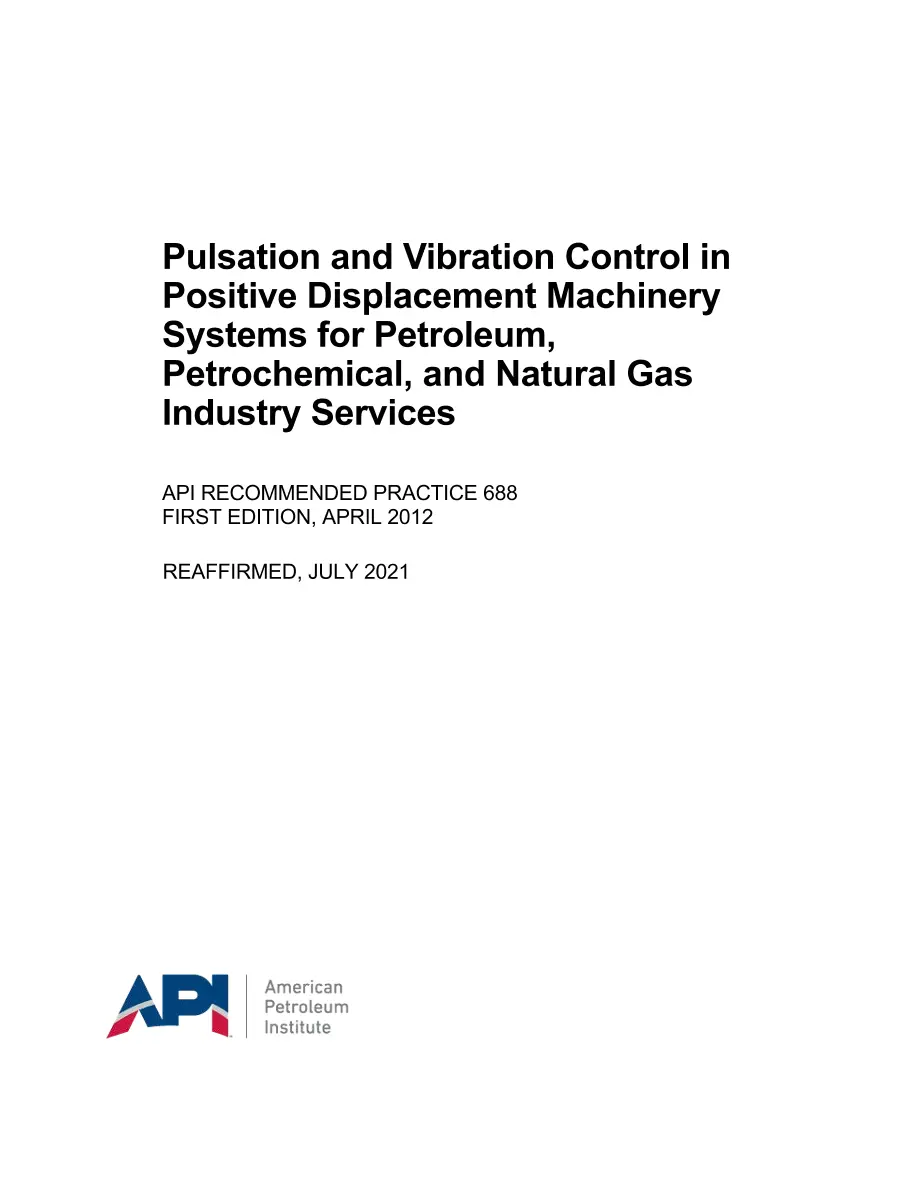 Pulsation and Vibration Control in Positive Displacement Machinery Systems for Petroleum, Petrochemical, and Natural Gas Industry Services

API RECOMMENDED PRACTICE 688
FIRST EDITION, APRIL 2012

REAFFIRMED, JULY 2021

API

American
Petroleum
Institute